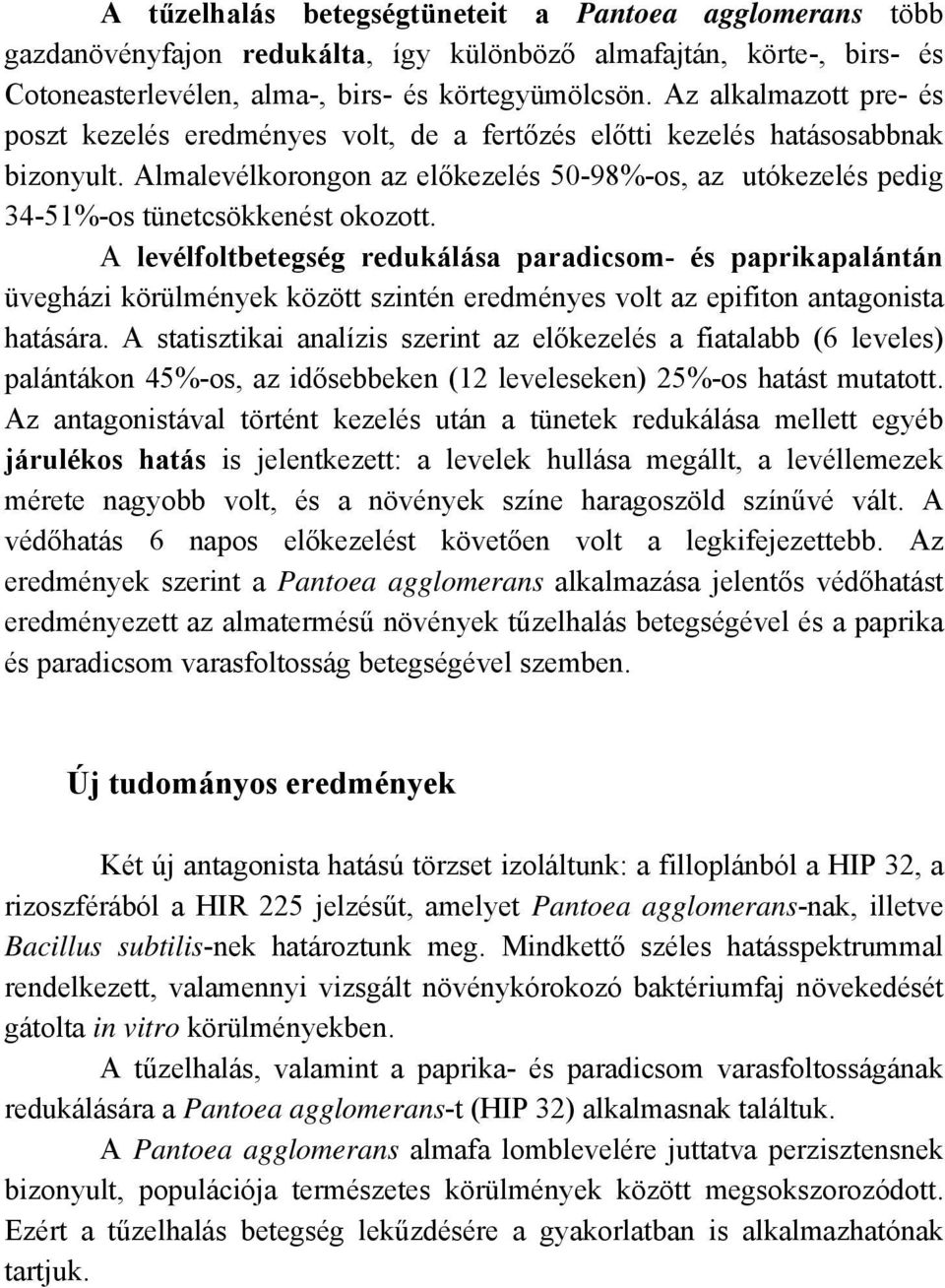 A tűzelhalás betegségtüneteit a Pantoea agglomerans több gazdanövényfajon redukálta, így különböző almafajtán, körte-, birs- és Cotoneasterlevélen, alma-, birs- és körtegyümölcsön. Az alkalmazott pre- és poszt kezelés eredményes volt, de a fertőzés előtti kezelés hatásosabbnak bizonyult. Almalevélkorongon az előkezelés 50-98%-os, az utókezelés pedig 34-51%-os tünetcsökkenést okozott.

A levélfoltbetegség redukálása paradicsom- és paprikapalántán üvegházi körülmények között szintén eredményes volt az epifiton antagonista hatására. A statisztikai analízis szerint az előkezelés a fiatalabb (6 leveles) palántákon 45%-os, az idősebbeken (12 leveleseken) 25%-os hatást mutatott. Az antagonistával történt kezelés után a tünetek redukálása mellett egyéb járulékos hatás is jelentkezett: a levelek hullása megállt, a levéllemezek mérete nagyobb volt, és a növények színe haragoszöld színűvé vált. A védőhatás 6 napos előkezelést követően volt a legkifejezettebb. Az eredmények szerint a Pantoea agglomerans alkalmazása jelentős védőhatást eredményezett az almatermésű növények tűzelhalás betegségével és a paprika és paradicsom varasfoltosság betegségével szemben.

Új tudományos eredmények

Két új antagonista hatású törzset izoláltunk: a filloplánból a HIP 32, a rizoszférából a HIR 225 jelzésűt, amelyet Pantoea agglomerans-nak, illetve Bacillus subtilis-nek határoztunk meg. Mindkettő széles hatásspektrummal rendelkezett, valamennyi vizsgált növénykórokozó baktériumfaj növekedését gátolta in vitro körülményekben.

A tűzelhalás, valamint a paprika- és paradicsom varasfoltosságának redukálására a Pantoea agglomerans-t (HIP 32) alkalmasnak találtuk.

A Pantoea agglomerans almafa lomblevelére juttatva perzisztensnek bizonyult, populációja természetes körülmények között megsokszorozódott. Ezért a tűzelhalás betegség leküzdésére a gyakorlatban is alkalmazhatónak tartjuk.